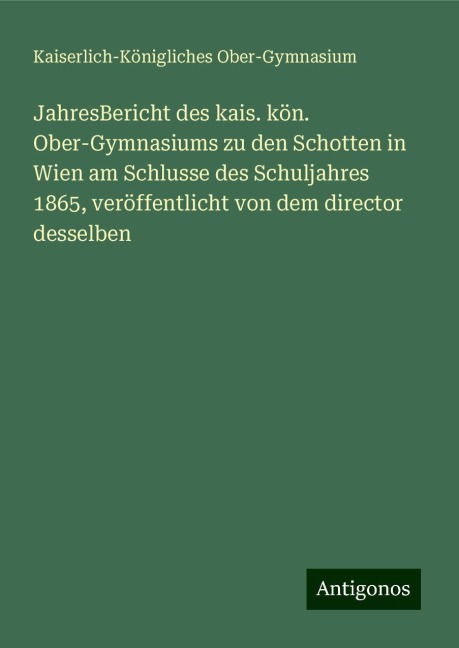 Kaiserlich-Königliches Ober-Gymnasium

JahresBericht des kais. kön. Ober-Gymnasiums zu den Schotten in Wien am Schlusse des Schuljahres 1865, veröffentlicht von dem director desselben

Antigonos